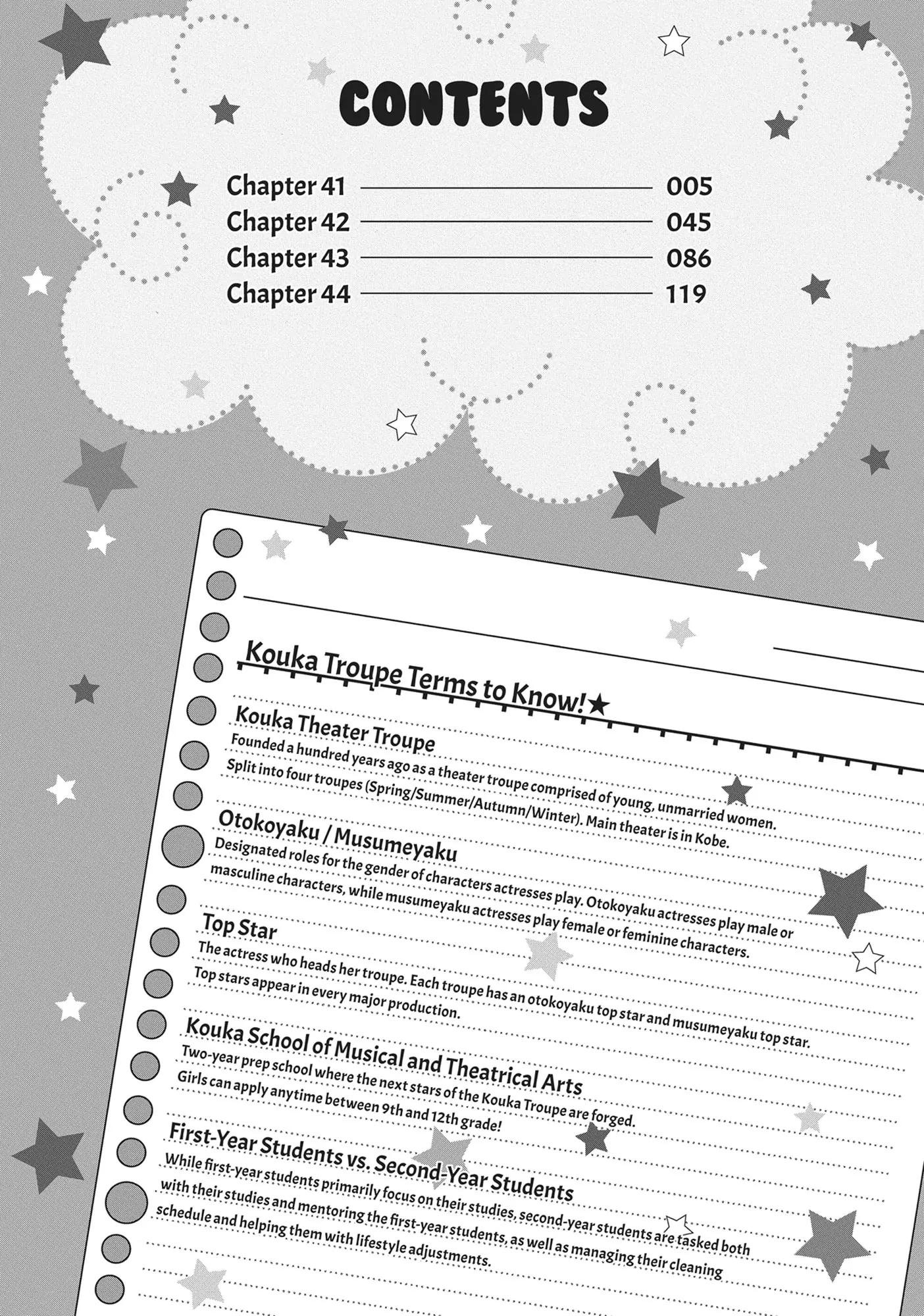 CONTENTS

Chapter 41 005
Chapter 42 045
Chapter 43 086
Chapter 44 119

Kouka Troupe Terms to Know!★

Kouka Theater Troupe
Founded a hundred years ago as a theater troupe comprised of young, unmarried women. Split into four troupes (Spring/Summer/Autumn/Winter). Main theater is in Kobe.

Otokoyaku / Musumeyaku
Designated roles for the gender of characters actresses play. Otokoyaku actresses play male or masculine characters, while musumeyaku actresses play female or feminine characters.

Top Star
The actress who heads her troupe. Each troupe has an otokoyaku top star and musumeyaku top star. Top stars appear in every major production.

Kouka School of Musical and Theatrical Arts
Two-year prep school where the next stars of the Kouka Troupe are forged. Girls can apply anytime between 9th and 12th grade!

First-Year Students vs. Second-Year Students
While first-year students primarily focus on their studies, second-year students are tasked both with their studies and mentoring the first-year students, as well as managing their cleaning schedule and helping them with lifestyle adjustments.